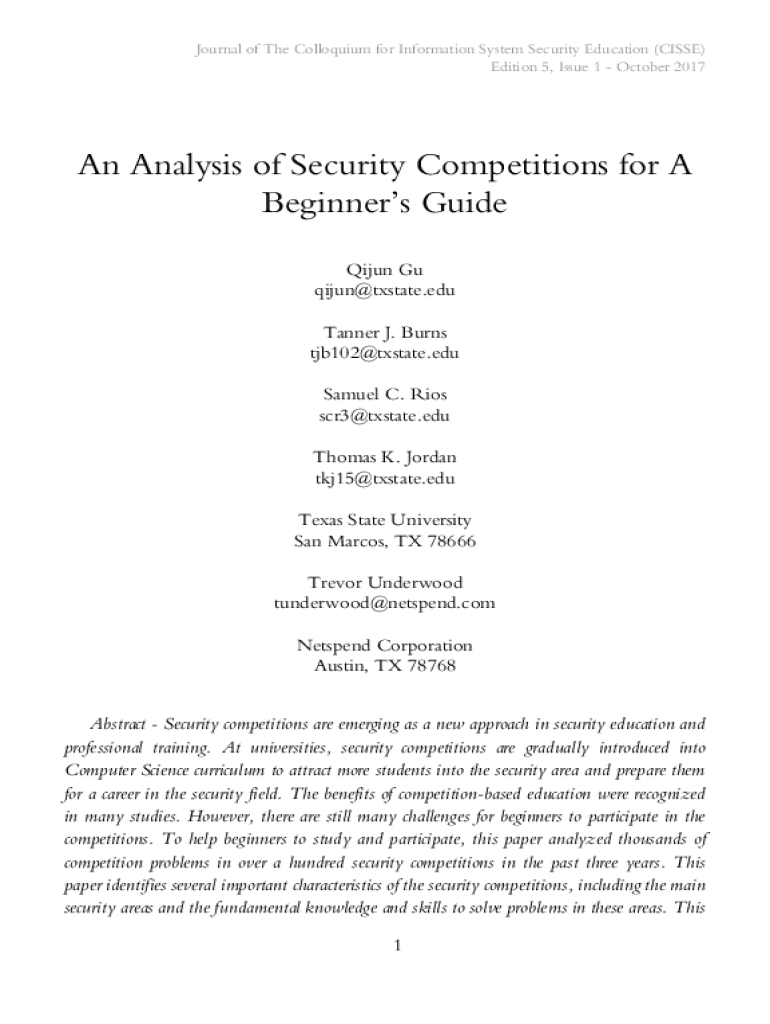 Journal of The Colloquium for Information System Security Education (CISSE)
Edition 5, Issue 1 - October 2017

An Analysis of Security Competitions for A Beginner's Guide

Qijun Gu
qijun@txstate.edu

Tanner J. Burns
tjb102@txstate.edu

Samuel C. Rios
scr3@txstate.edu

Thomas K. Jordan
tkj15@txstate.edu

Texas State University
San Marcos, TX 78666

Trevor Underwood
tunderwood@netspend.com

Netspend Corporation
Austin, TX 78768

Abstract - Security competitions are emerging as a new approach in security education and professional training. At universities, security competitions are gradually introduced into Computer Science curriculum to attract more students into the security area and prepare them for a career in the security field. The benefits of competition-based education were recognized in many studies. However, there are still many challenges for beginners to participate in the competitions. To help beginners to study and participate, this paper analyzed thousands of competition problems in over a hundred security competitions in the past three years. This paper identifies several important characteristics of the security competitions, including the main security areas and the fundamental knowledge and skills to solve problems in these areas. This

1